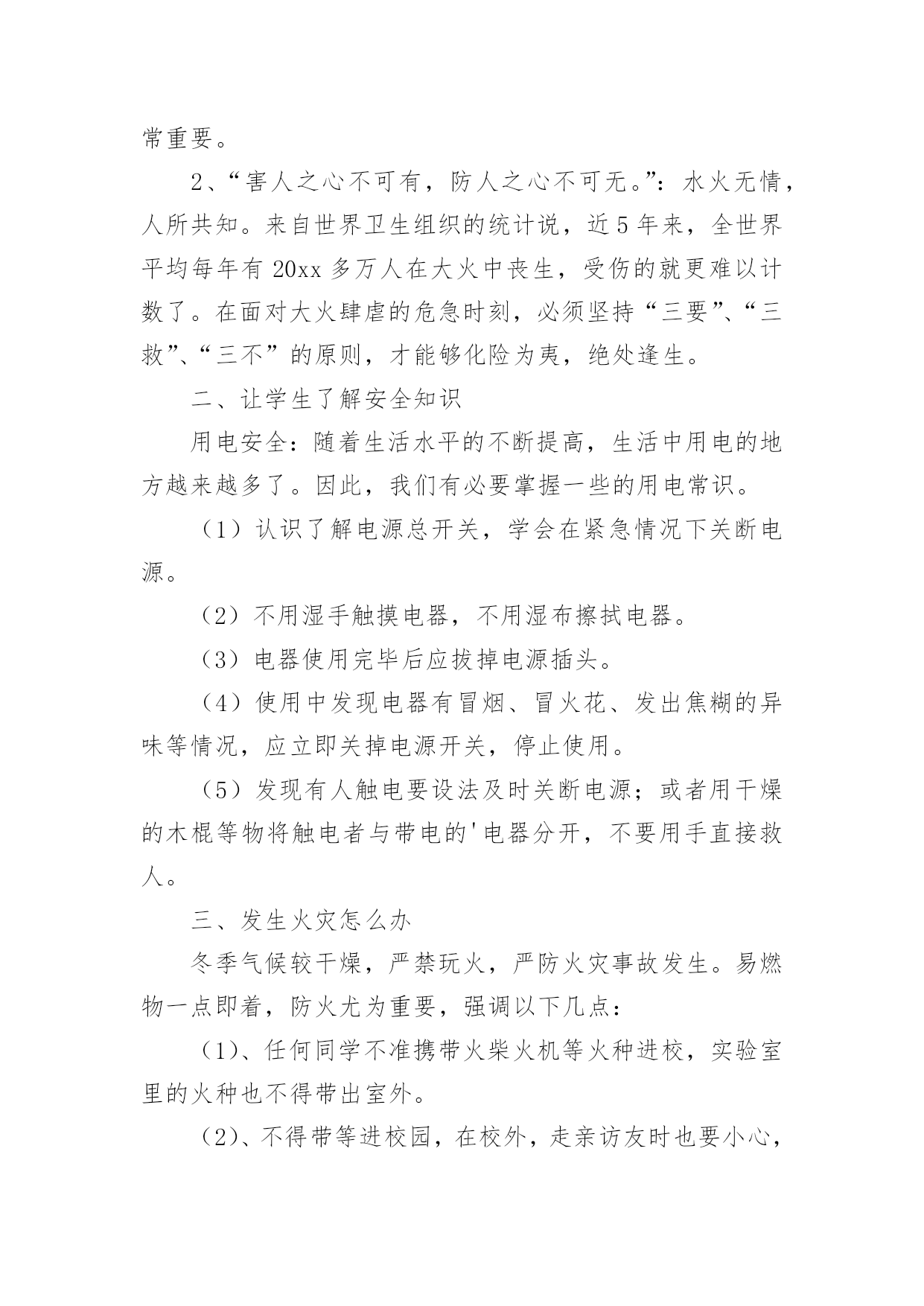 常重要。

2、“害人之心不可有，防人之心不可无。”：水火无情，人所共知。来自世界卫生组织的统计说，近5年来，全世界平均每年有20xx多万人在大火中丧生，受伤的就更难以计数了。在面对大火肆虐的危急时刻，必须坚持“三要”、“三救”、“三不”的原则，才能够化险为夷，绝处逢生。

二、让学生了解安全知识

用电安全：随着生活水平的不断提高，生活中用电的地方越来越多了。因此，我们有必要掌握一些的用电常识。

（1）认识了解电源总开关，学会在紧急情况下关断电源。

（2）不用湿手触摸电器，不用湿布擦拭电器。

（3）电器使用完毕后应拔掉电源插头。

（4）使用中发现电器有冒烟、冒火花、发出焦糊的异味等情况，应立即关掉电源开关，停止使用。

（5）发现有人触电要设法及时关断电源；或者用干燥的木棍等物将触电者与带电的'电器分开，不要用手直接救人。

三、发生火灾怎么办

冬季气候较干燥，严禁玩火，严防火灾事故发生。易燃物一点即着，防火尤为重要，强调以下几点：

(1)、任何同学不准携带火柴火机等火种进校，实验室里的火种也不得带出室外。

(2)、不得带等进校园，在校外，走亲访友时也要小心，